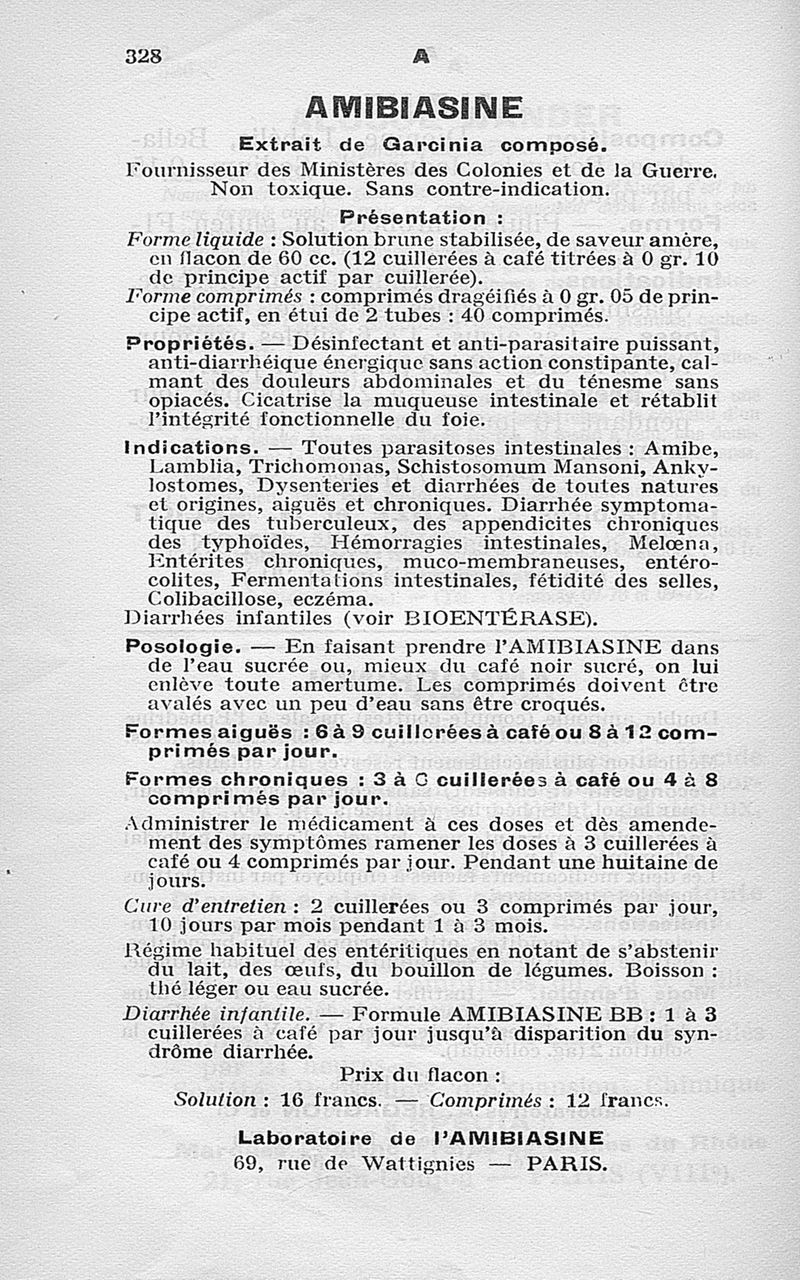 328 A

AMIBIASINE

Extrait de Garcinia composé.

Fournisseur des Ministères des Colonies et de la Guerre. Non toxique. Sans contre-indication.

Présentation :

Forme liquide : Solution brune stabilisée, de saveur amère, en flacon de 60 cc. (12 cuillerées à café titrées à 0 gr. 10 de principe actif par cuillerée).

Forme comprimés : comprimés dragéifiés à 0 gr. 05 de principe actif, en étui de 2 tubes : 40 comprimés.

Propriétés. — Désinfectant et anti-parasitaire puissant, anti-diarrhéique énergique sans action constipante, calmant des douleurs abdominales et du ténesme sans opiacés. Cicatrise la muqueuse intestinale et rétablit l'intégrité fonctionnelle du foie.

Indications. — Toutes parasitoses intestinales : Amibe, Lamblia, Trichomonas, Schistosomum Mansoni, Ankylostomes, Dysenteries et diarrhées de toutes natures et origines, aiguës et chroniques. Diarrhée symptomatique des tuberculeux, des appendicites chroniques des typhoïdes, Hémorragies intestinales, Melœna, Entérites chroniques, muco-membraneuses, entérocolites, Fermentations intestinales, fétidité des selles, Colibacillose, eczéma.
Diarrhées infantiles (voir BIOENTÉRASE).

Posologie. — En faisant prendre l'AMIBIASINE dans de l'eau sucrée ou, mieux du café noir sucré, on lui enlève toute amertume. Les comprimés doivent être avalés avec un peu d'eau sans être croqués.

Formes aiguës : 6 à 9 cuillerées à café ou 8 à 12 comprimés par jour.

Formes chroniques : 3 à 6 cuillerées à café ou 4 à 8 comprimés par jour.

Administrer le médicament à ces doses et dès amendement des symptômes ramener les doses à 3 cuillerées à café ou 4 comprimés par jour. Pendant une huitaine de jours.

Cure d'entretien : 2 cuillerées ou 3 comprimés par jour, 10 jours par mois pendant 1 à 3 mois.

Régime habituel des entéritiques en notant de s'abstenir du lait, des œufs, du bouillon de légumes. Boisson : thé léger ou eau sucrée.

Diarrhée infantile. — Formule AMIBIASINE BB : 1 à 3 cuillerées à café par jour jusqu'à disparition du syndrôme diarrhée.

Prix du flacon :
Solution : 16 francs. — Comprimés : 12 francs.

Laboratoire de l'AMIBIASINE
69, rue de Wattignies — PARIS.